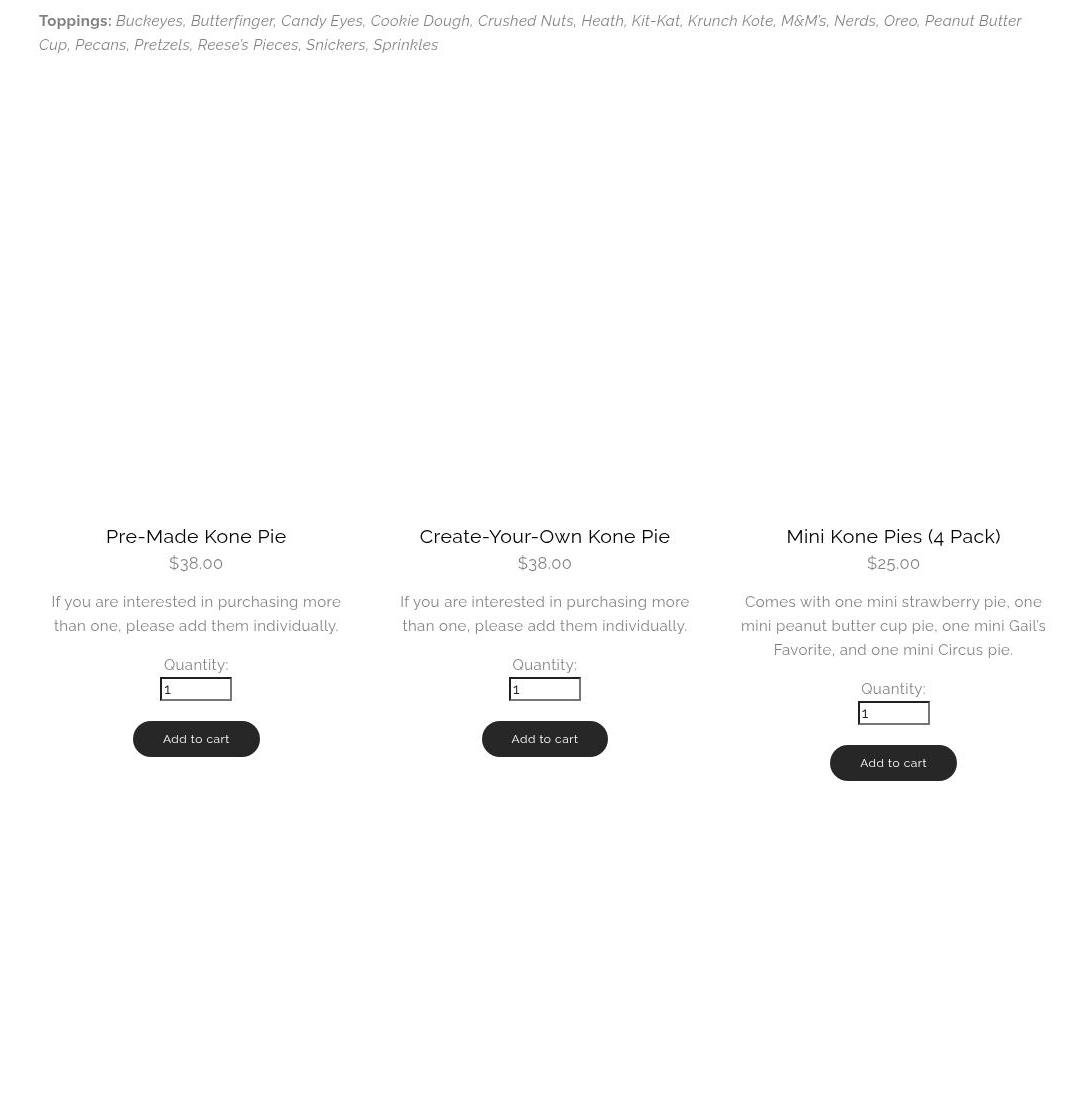 Toppings: Buckeyes, Butterfinger, Candy Eyes, Cookie Dough, Crushed Nuts, Heath, Kit-Kat, Krunch Kote, M&M's, Nerds, Oreo, Peanut Butter Cup, Pecans, Pretzels, Reese's Pieces, Snickers, Sprinkles

Pre-Made Kone Pie
$38.00

If you are interested in purchasing more than one, please add them individually.

Quantity:
1

Add to cart

Create-Your-Own Kone Pie
$38.00

If you are interested in purchasing more than one, please add them individually.

Quantity:
1

Add to cart

Mini Kone Pies (4 Pack)
$25.00

Comes with one mini strawberry pie, one mini peanut butter cup pie, one mini Gail's Favorite, and one mini Circus pie.

Quantity:
1

Add to cart